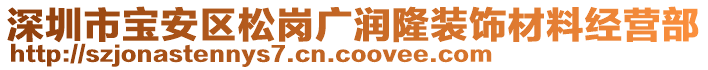 深圳市宝安区松岗广润隆装饰材料经营部
http://szjonastennys7.cn.coovee.com